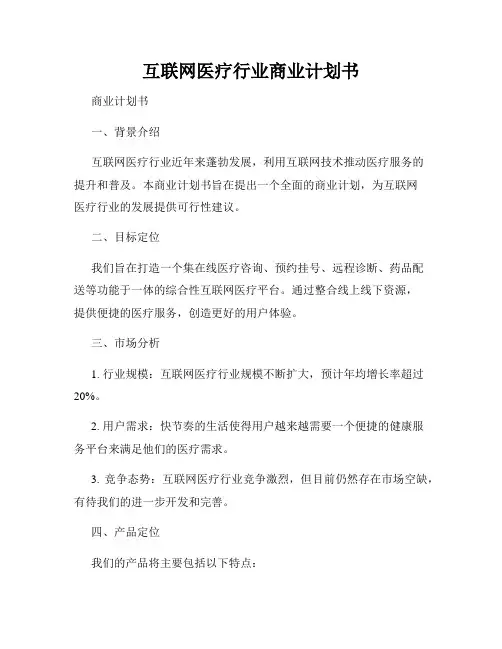 互联网医疗行业商业计划书

商业计划书

一、背景介绍

互联网医疗行业近年来蓬勃发展，利用互联网技术推动医疗服务的提升和普及。本商业计划书旨在提出一个全面的商业计划，为互联网医疗行业的发展提供可行性建议。

二、目标定位

我们旨在打造一个集在线医疗咨询、预约挂号、远程诊断、药品配送等功能于一体的综合性互联网医疗平台。通过整合线上线下资源，提供便捷的医疗服务，创造更好的用户体验。

三、市场分析

1. 行业规模：互联网医疗行业规模不断扩大，预计年均增长率超过20%。

2. 用户需求：快节奏的生活使得用户越来越需要一个便捷的健康服务平台来满足他们的医疗需求。

3. 竞争态势：互联网医疗行业竞争激烈，但目前仍然存在市场空缺，有待我们的进一步开发和完善。

四、产品定位

我们的产品将主要包括以下特点：